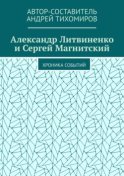 АВТОР-СОСТАВИТЕЛЬ
АНДРЕЙ ТИХОМИРОВ

Александр Литвиненко и Сергей Магнитский

ХРОНИКА СОБЫТИЙ